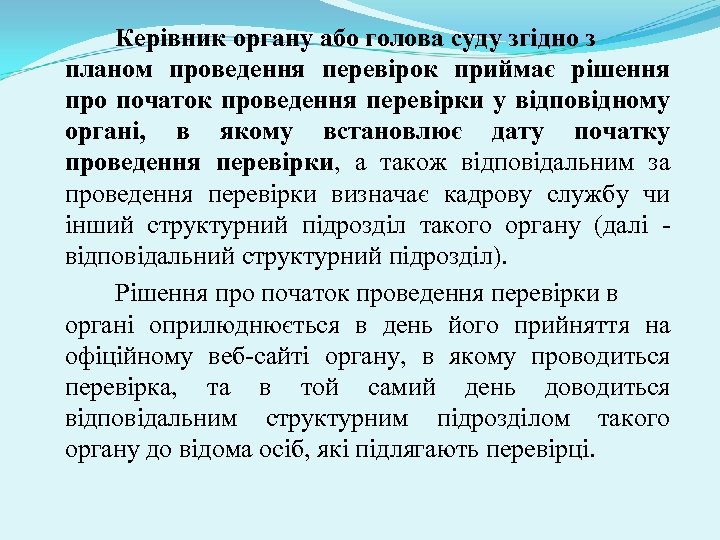 Керівник органу або голова суду згідно з планом проведення перевірок приймає рішення про початок проведення перевірки у відповідному органі, в якому встановлює дату початку проведення перевірки, а також відповідальним за проведення перевірки визначає кадрову службу чи інший структурний підрозділ такого органу (далі - відповідальний структурний підрозділ).

Рішення про початок проведення перевірки в органі оприлюднюється в день його прийняття на офіційному веб-сайті органу, в якому проводиться перевірка, та в той самий день доводиться відповідальним структурним підрозділом такого органу до відома осіб, які підлягають перевірці.